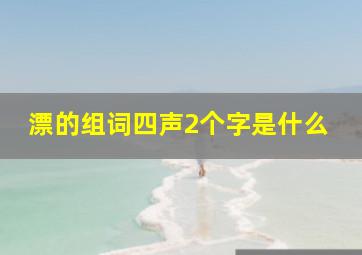 漂的组词四声2个字是什么